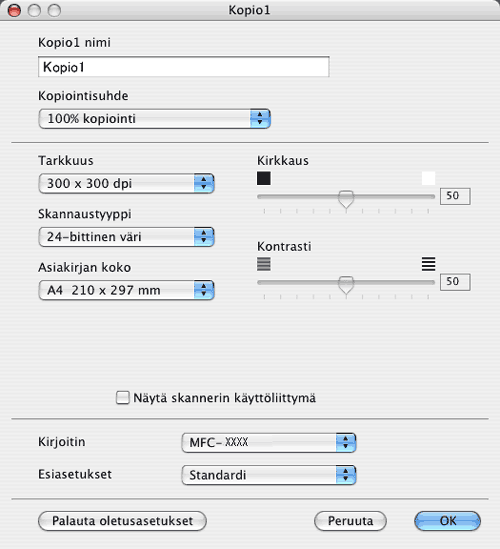 Kopio1

Kopio1 nimi

Kopio1

Kopiointisuhde

100% kopiointi

Tarkkuus

300 x 300 dpi

Skannaustyyppi

24-bittinen väri

Asiakirjan koko

A4 210 x 297 mm

Kirkkaus

50

Kontrasti

50

Näytä skannerin käyttöliittymä

Kirjoitin

MFC- XXXX

Esiasetukset

Standardi

Palauta oletusasetukset

Peruuta

OK